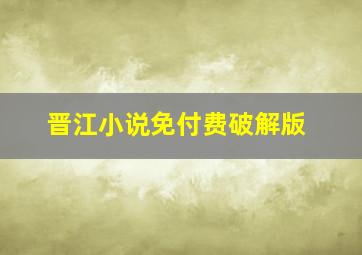 晋江小说免付费破解版